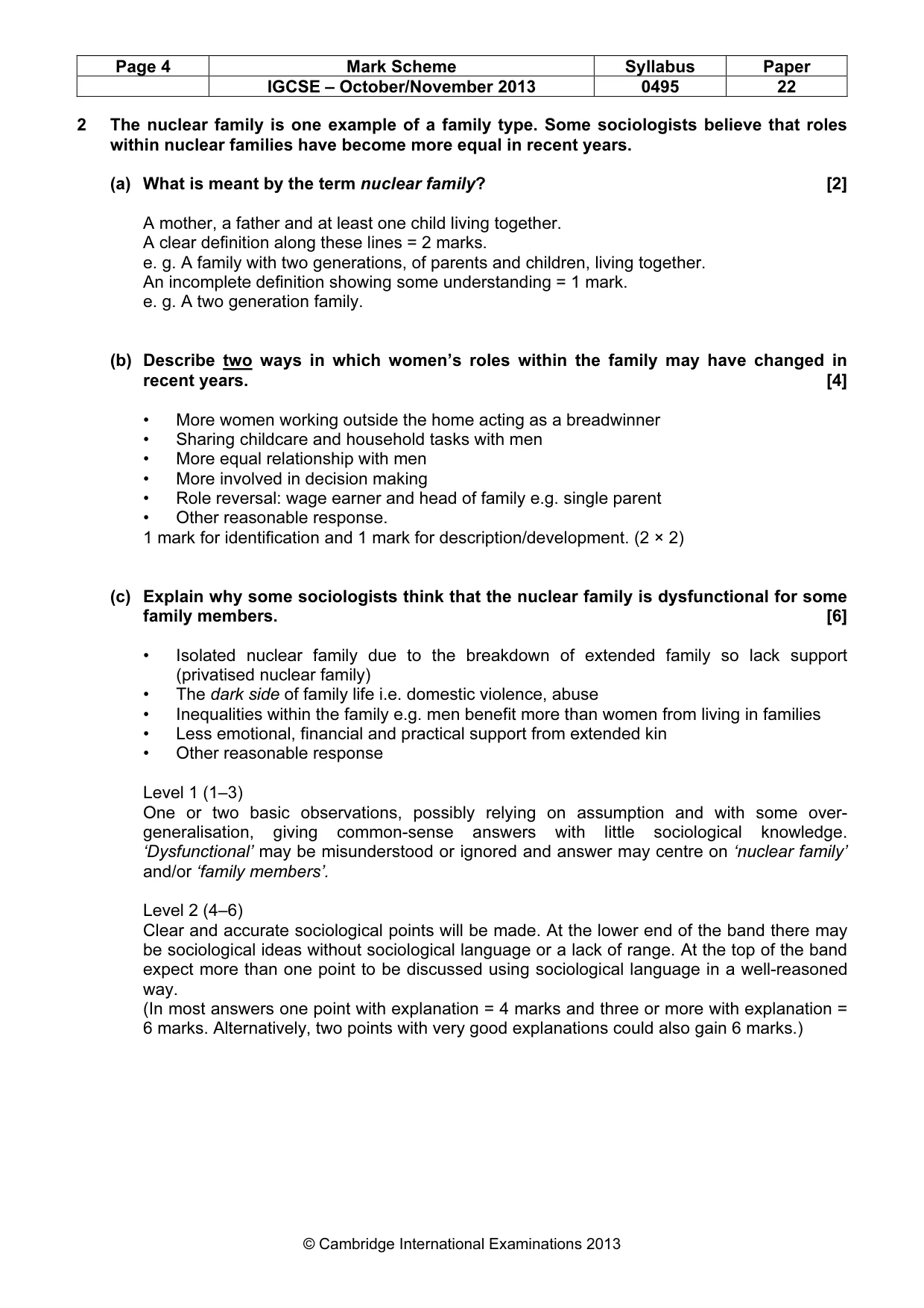 | Page 4 | Mark Scheme | Syllabus | Paper |
|---|---|---|---|
| | IGCSE – October/November 2013 | 0495 | 22 |

2 The nuclear family is one example of a family type. Some sociologists believe that roles within nuclear families have become more equal in recent years.

(a) What is meant by the term nuclear family? [2]

A mother, a father and at least one child living together.
A clear definition along these lines = 2 marks.
e. g. A family with two generations, of parents and children, living together.
An incomplete definition showing some understanding = 1 mark.
e. g. A two generation family.

(b) Describe two ways in which women's roles within the family may have changed in recent years. [4]

• More women working outside the home acting as a breadwinner
• Sharing childcare and household tasks with men
• More equal relationship with men
• More involved in decision making
• Role reversal: wage earner and head of family e.g. single parent
• Other reasonable response.
1 mark for identification and 1 mark for description/development. (2 × 2)

(c) Explain why some sociologists think that the nuclear family is dysfunctional for some family members. [6]

• Isolated nuclear family due to the breakdown of extended family so lack support (privatised nuclear family)
• The dark side of family life i.e. domestic violence, abuse
• Inequalities within the family e.g. men benefit more than women from living in families
• Less emotional, financial and practical support from extended kin
• Other reasonable response

Level 1 (1–3)
One or two basic observations, possibly relying on assumption and with some over-generalisation, giving common-sense answers with little sociological knowledge. 'Dysfunctional' may be misunderstood or ignored and answer may centre on 'nuclear family' and/or 'family members'.

Level 2 (4–6)
Clear and accurate sociological points will be made. At the lower end of the band there may be sociological ideas without sociological language or a lack of range. At the top of the band expect more than one point to be discussed using sociological language in a well-reasoned way.
(In most answers one point with explanation = 4 marks and three or more with explanation = 6 marks. Alternatively, two points with very good explanations could also gain 6 marks.)

© Cambridge International Examinations 2013